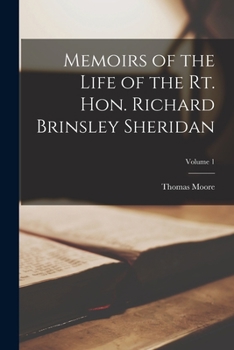 Memoirs of the Life of the Rt. Hon. Richard Brinsley Sheridan

Volume 1

Thomas Moore